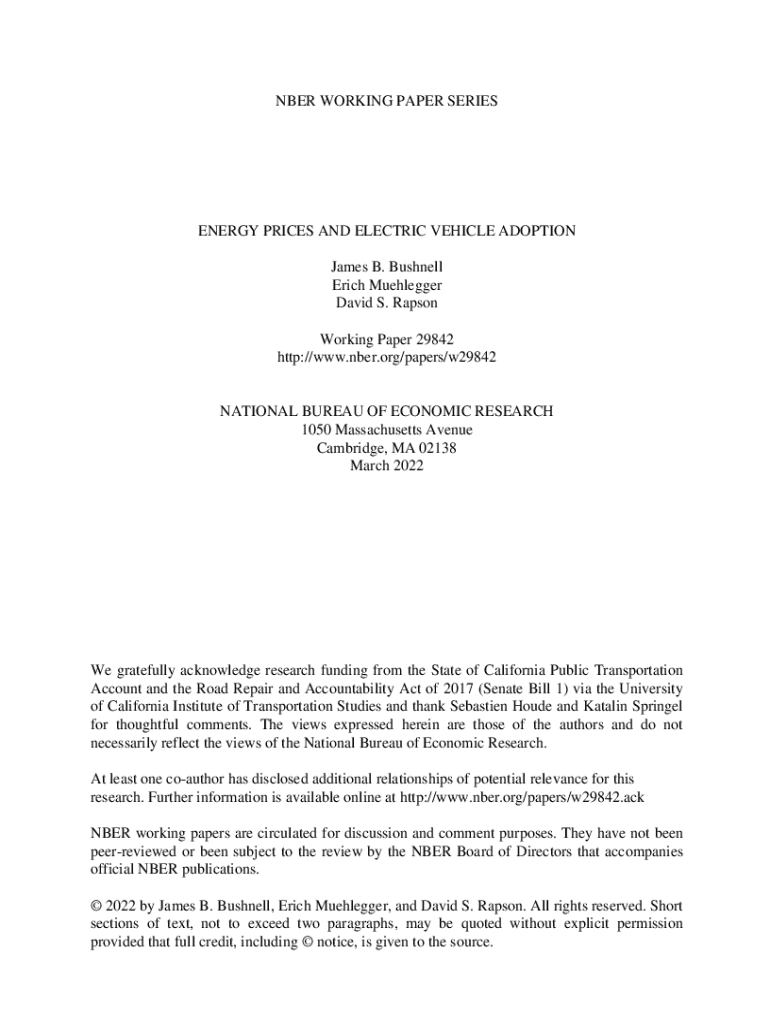 NBER WORKING PAPER SERIES

ENERGY PRICES AND ELECTRIC VEHICLE ADOPTION

James B. Bushnell
Erich Muehlegger
David S. Rapson

Working Paper 29842
http://www.nber.org/papers/w29842

NATIONAL BUREAU OF ECONOMIC RESEARCH
1050 Massachusetts Avenue
Cambridge, MA 02138
March 2022

We gratefully acknowledge research funding from the State of California Public Transportation Account and the Road Repair and Accountability Act of 2017 (Senate Bill 1) via the University of California Institute of Transportation Studies and thank Sebastien Houde and Katalin Springel for thoughtful comments. The views expressed herein are those of the authors and do not necessarily reflect the views of the National Bureau of Economic Research.

At least one co-author has disclosed additional relationships of potential relevance for this research. Further information is available online at http://www.nber.org/papers/w29842.ack

NBER working papers are circulated for discussion and comment purposes. They have not been peer-reviewed or been subject to the review by the NBER Board of Directors that accompanies official NBER publications.

© 2022 by James B. Bushnell, Erich Muehlegger, and David S. Rapson. All rights reserved. Short sections of text, not to exceed two paragraphs, may be quoted without explicit permission provided that full credit, including © notice, is given to the source.